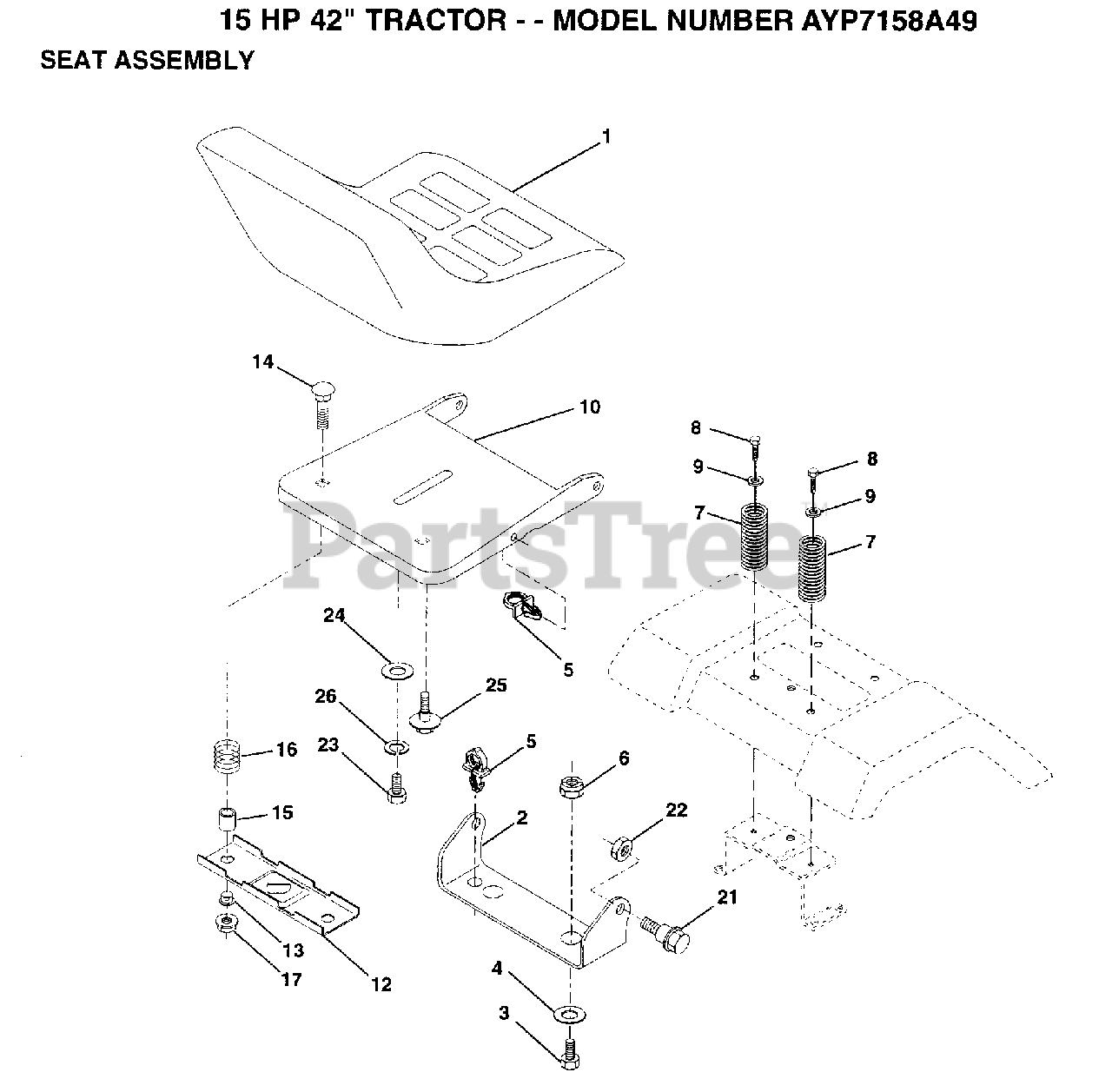 15 HP 42" TRACTOR - - MODEL NUMBER AYP7158A49
SEAT ASSEMBLY

1
14
10
8
9
8
9
7
7
PartsTree
24
5
26
25
16
23
5
6
15
2
22
21
13
17
12
4
3